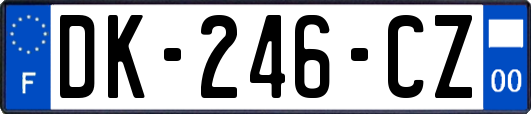 F

DK-246-CZ

00